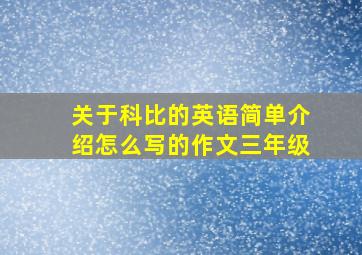 关于科比的英语简单介绍怎么写的作文三年级